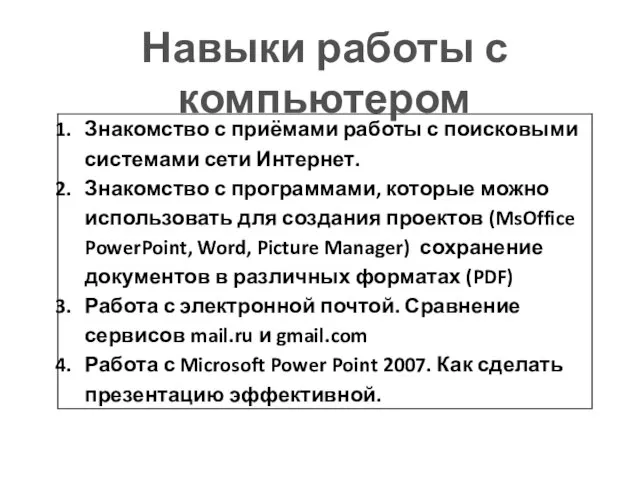 Навыки работы с компьютером

1. Знакомство с приёмами работы с поисковыми системами сети Интернет.
2. Знакомство с программами, которые можно использовать для создания проектов (MsOffice PowerPoint, Word, Picture Manager) сохранение документов в различных форматах (PDF)
3. Работа с электронной почтой. Сравнение сервисов mail.ru и gmail.com
4. Работа с Microsoft Power Point 2007. Как сделать презентацию эффективной.